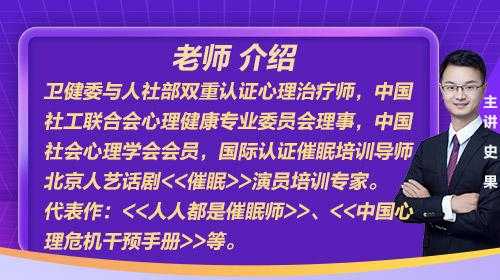 老师 介绍

卫健委与人社部双重认证心理治疗师，中国社工联合会心理健康专业委员会理事，中国社会心理学会会员，国际认证催眠培训导师北京人艺话剧<<催眠>>演员培训专家。
代表作：<<人人都是催眠师>>、<<中国心理危机干预手册>>等。

主讲

史果